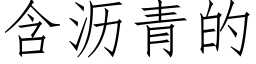 含沥青的